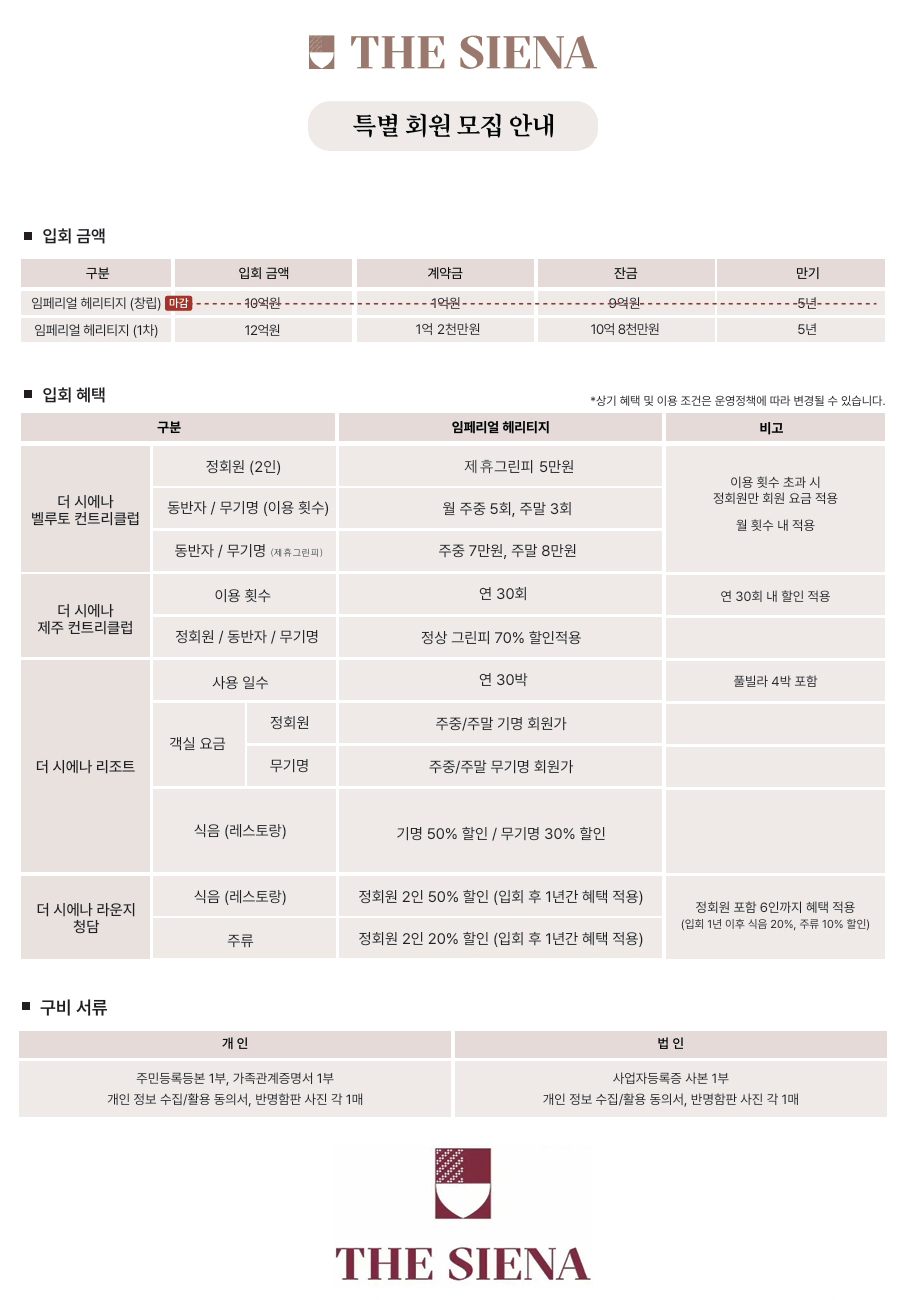 THE SIENA

특별 회원 모집 안내

■ 입회 금액

| 구분 | 입회 금액 | 계약금 | 잔금 | 만기 |
|---|---|---|---|---|
| 임페리얼 헤리티지 (창립) 마감 | 10억원 | 1억원 | 9억원 | 5년 |
| 임페리얼 헤리티지 (1차) | 12억원 | 1억 2천만원 | 10억 8천만원 | 5년 |

■ 입회 혜택

*상기 혜택 및 이용 조건은 운영정책에 따라 변경될 수 있습니다.

| 구분 | | | 임페리얼 헤리티지 | 비고 |
|---|---|---|---|---|
| 더 시에나 벨루토 컨트리클럽 | 정회원 (2인) | | 제휴그린피 5만원 | 이용 횟수 초과 시 정회원만 회원 요금 적용 월 횟수 내 적용 |
| | 동반자 / 무기명 (이용 횟수) | | 월 주중 5회, 주말 3회 | |
| | 동반자 / 무기명 (제휴그린피) | | 주중 7만원, 주말 8만원 | |
| 더 시에나 제주 컨트리클럽 | 이용 횟수 | | 연 30회 | 연 30회 내 할인 적용 |
| | 정회원 / 동반자 / 무기명 | | 정상 그린피 70% 할인적용 | |
| 더 시에나 리조트 | 사용 일수 | | 연 30박 | 풀빌라 4박 포함 |
| | 객실 요금 | 정회원 | 주중/주말 기명 회원가 | |
| | | 무기명 | 주중/주말 무기명 회원가 | |
| | 식음 (레스토랑) | | 기명 50% 할인 / 무기명 30% 할인 | |
| 더 시에나 라운지 청담 | 식음 (레스토랑) | | 정회원 2인 50% 할인 (입회 후 1년간 혜택 적용) | 정회원 포함 6인까지 혜택 적용 (입회 1년 이후 식음 20%, 주류 10% 할인) |
| | 주류 | | 정회원 2인 20% 할인 (입회 후 1년간 혜택 적용) | |

■ 구비 서류

| 개 인 | 법 인 |
|---|---|
| 주민등록등본 1부, 가족관계증명서 1부 개인 정보 수집/활용 동의서, 반명함판 사진 각 1매 | 사업자등록증 사본 1부 개인 정보 수집/활용 동의서, 반명함판 사진 각 1매 |

THE SIENA